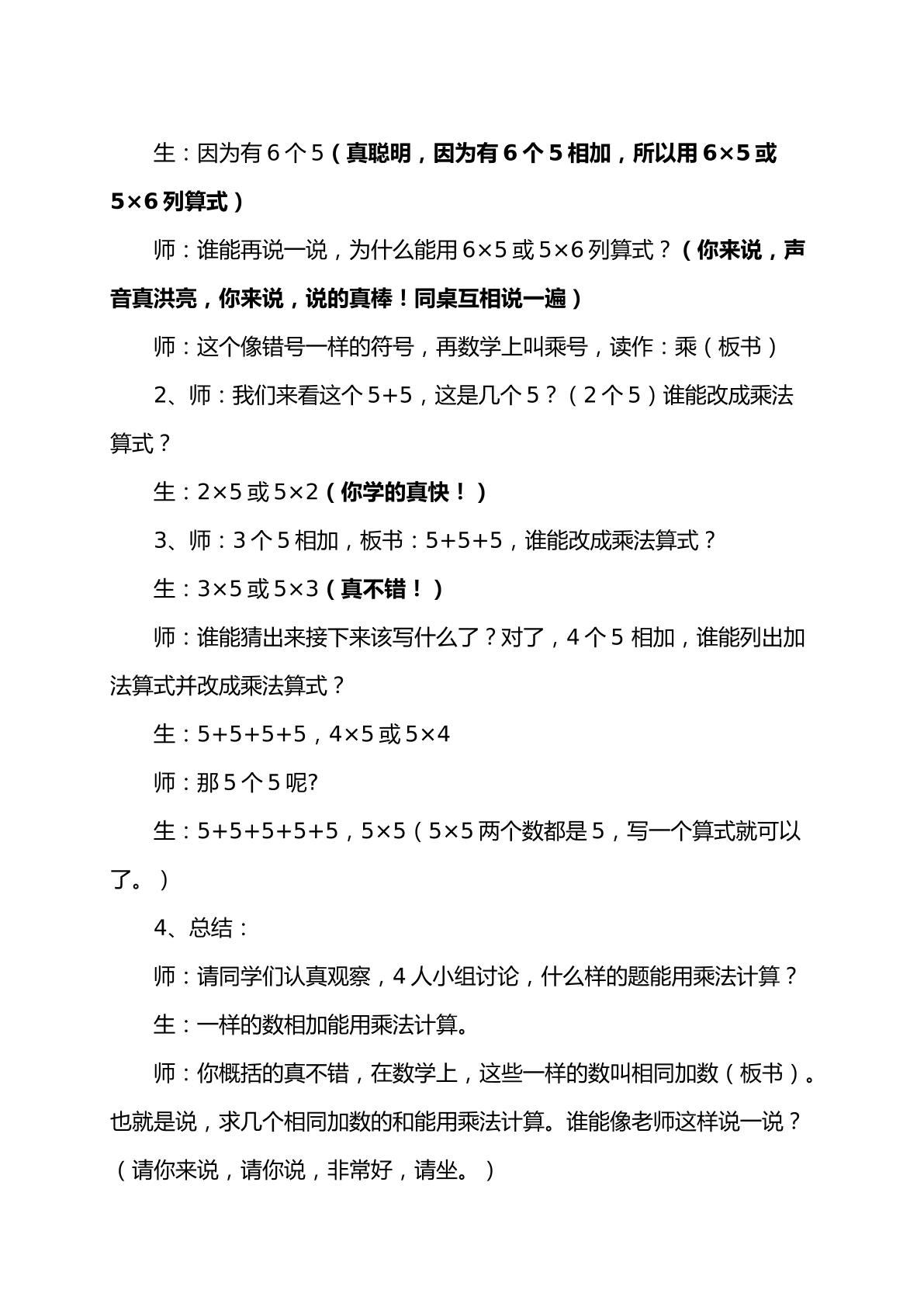 生：因为有6个5（真聪明，因为有6个5相加，所以用$6\times5$或$5\times6$列算式）

师：谁能再说一说，为什么能用$6\times5$或$5\times6$列算式？（你来说，声音真洪亮，你来说，说的真棒！同桌互相说一遍）

师：这个像错号一样的符号，再数学上叫乘号，读作：乘（板书）

2、师：我们来看这个$5+5$，这是几个5？（2个5）谁能改成乘法算式？

生：$2\times5$或$5\times2$（你学的真快！）

3、师：3个5相加，板书：$5+5+5$，谁能改成乘法算式？

生：$3\times5$或$5\times3$（真不错！）

师：谁能猜出来接下来该写什么了？对了，4个5相加，谁能列出加法算式并改成乘法算式？

生：$5+5+5+5$，$4\times5$或$5\times4$

师：那5个5呢?

生：$5+5+5+5+5$，$5\times5$（$5\times5$两个数都是5，写一个算式就可以了。）

4、总结：

师：请同学们认真观察，4人小组讨论，什么样的题能用乘法计算？

生：一样的数相加能用乘法计算。

师：你概括的真不错，在数学上，这些一样的数叫相同加数（板书）。也就是说，求几个相同加数的和能用乘法计算。谁能像老师这样说一说？（请你来说，请你说，非常好，请坐。）